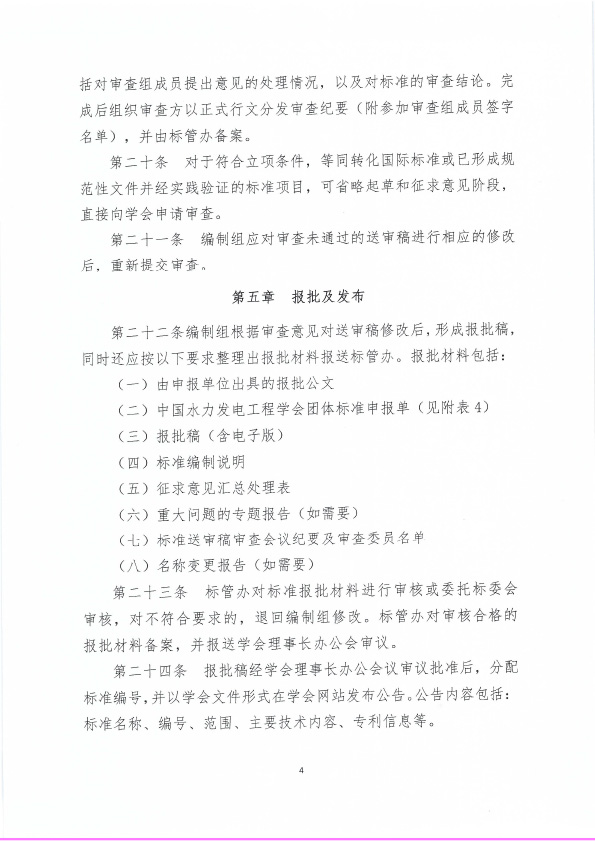 括对审查组成员提出意见的处理情况，以及对标准的审查结论。完成后组织审查方以正式行文分发审查纪要（附参加审查组成员签字名单），并由标管办备案。

第二十条　对于符合立项条件，等同转化国际标准或已形成规范性文件并经实践验证的标准项目，可省略起草和征求意见阶段，直接向学会申请审查。

第二十一条　编制组应对审查未通过的送审稿进行相应的修改后，重新提交审查。

第五章　报批及发布

第二十二条编制组根据审查意见对送审稿修改后，形成报批稿，同时还应按以下要求整理出报批材料报送标管办。报批材料包括：

（一）由申报单位出具的报批公文

（二）中国水力发电工程学会团体标准申报单（见附表4）

（三）报批稿（含电子版）

（四）标准编制说明

（五）征求意见汇总处理表

（六）重大问题的专题报告（如需要）

（七）标准送审稿审查会议纪要及审查委员名单

（八）名称变更报告（如需要）

第二十三条　标管办对标准报批材料进行审核或委托标委会审核，对不符合要求的，退回编制组修改。标管办对审核合格的报批材料备案，并报送学会理事长办公会审议。

第二十四条　报批稿经学会理事长办公会议审议批准后，分配标准编号，并以学会文件形式在学会网站发布公告。公告内容包括：标准名称、编号、范围、主要技术内容、专利信息等。

4